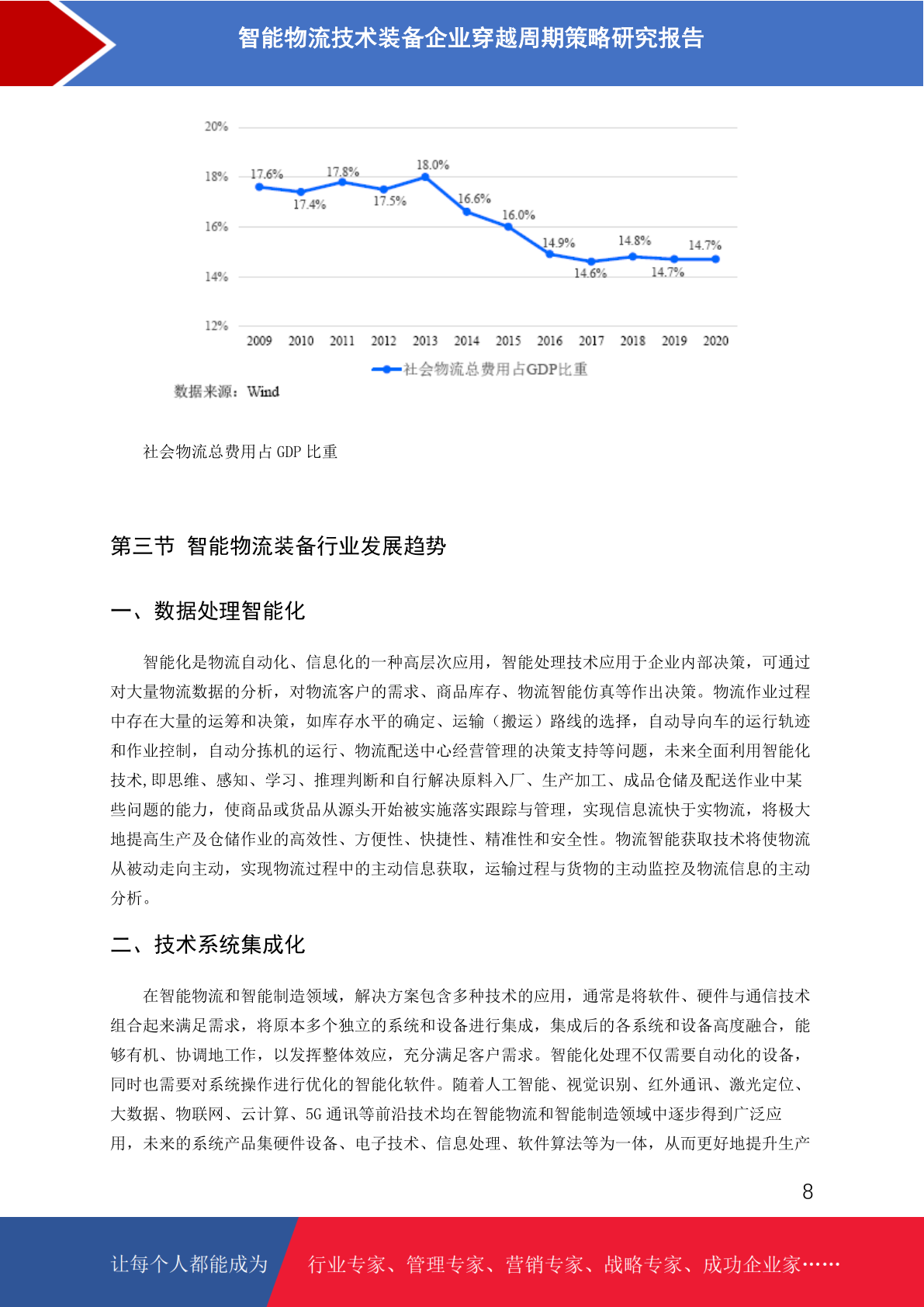 智能物流技术装备企业穿越周期策略研究报告

20%
18%
16%
14%
12%
17.6%
17.4%
17.8%
17.5%
18.0%
16.6%
16.0%
14.9%
14.6%
14.8%
14.7%
14.7%
2009 2010 2011 2012 2013 2014 2015 2016 2017 2018 2019 2020
社会物流总费用占GDP比重
数据来源：Wind

社会物流总费用占 GDP 比重

第三节 智能物流装备行业发展趋势

一、数据处理智能化

智能化是物流自动化、信息化的一种高层次应用，智能处理技术应用于企业内部决策，可通过对大量物流数据的分析，对物流客户的需求、商品库存、物流智能仿真等作出决策。物流作业过程中存在大量的运筹和决策，如库存水平的确定、运输（搬运）路线的选择，自动导向车的运行轨迹和作业控制，自动分拣机的运行、物流配送中心经营管理的决策支持等问题，未来全面利用智能化技术,即思维、感知、学习、推理判断和自行解决原料入厂、生产加工、成品仓储及配送作业中某些问题的能力，使商品或货品从源头开始被实施落实跟踪与管理，实现信息流快于实物流，将极大地提高生产及仓储作业的高效性、方便性、快捷性、精准性和安全性。物流智能获取技术将使物流从被动走向主动，实现物流过程中的主动信息获取，运输过程与货物的主动监控及物流信息的主动分析。

二、技术系统集成化

在智能物流和智能制造领域，解决方案包含多种技术的应用，通常是将软件、硬件与通信技术组合起来满足需求，将原本多个独立的系统和设备进行集成，集成后的各系统和设备高度融合，能够有机、协调地工作，以发挥整体效应，充分满足客户需求。智能化处理不仅需要自动化的设备，同时也需要对系统操作进行优化的智能化软件。随着人工智能、视觉识别、红外通讯、激光定位、大数据、物联网、云计算、5G 通讯等前沿技术均在智能物流和智能制造领域中逐步得到广泛应用，未来的系统产品集硬件设备、电子技术、信息处理、软件算法等为一体，从而更好地提升生产

8

让每个人都能成为 行业专家、管理专家、营销专家、战略专家、成功企业家……